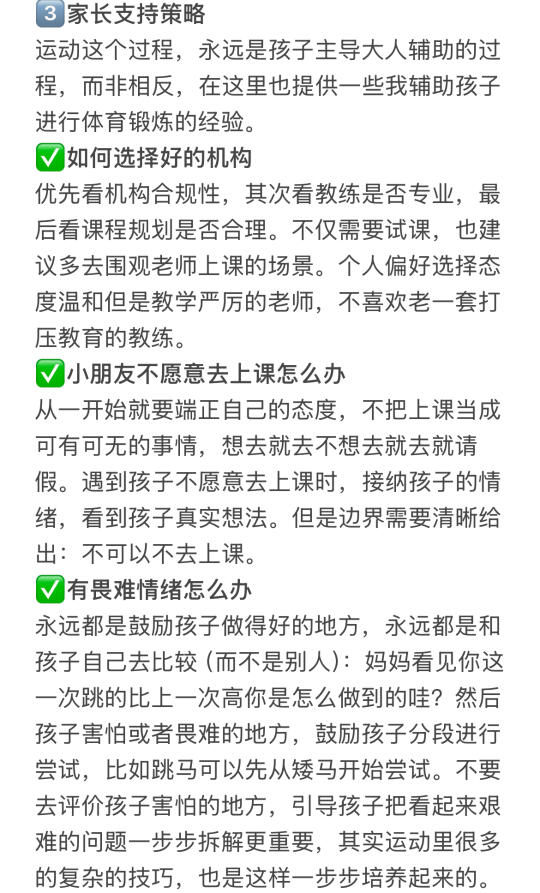 3️⃣家长支持策略
运动这个过程，永远是孩子主导大人辅助的过程，而非相反，在这里也提供一些我辅助孩子进行体育锻炼的经验。
✅如何选择好的机构
优先看机构合规性，其次看教练是否专业，最后看课程规划是否合理。不仅需要试课，也建议多去围观老师上课的场景。个人偏好选择态度温和但是教学严厉的老师，不喜欢老一套打压教育的教练。
✅小朋友不愿意去上课怎么办
从一开始就要端正自己的态度，不把上课当成可有可无的事情，想去就去不想去就去就请假。遇到孩子不愿意去上课时，接纳孩子的情绪，看到孩子真实想法。但是边界需要清晰给出：不可以不去上课。
✅有畏难情绪怎么办
永远都是鼓励孩子做得好的地方，永远都是和孩子自己去比较（而不是别人）：妈妈看见你这一次跳的比上一次高你是怎么做到的哇？然后孩子害怕或者畏难的地方，鼓励孩子分段进行尝试，比如跳马可以先从矮马开始尝试。不要去评价孩子害怕的地方，引导孩子把看起来艰难的问题一步步拆解更重要，其实运动里很多的复杂的技巧，也是这样一步步培养起来的。